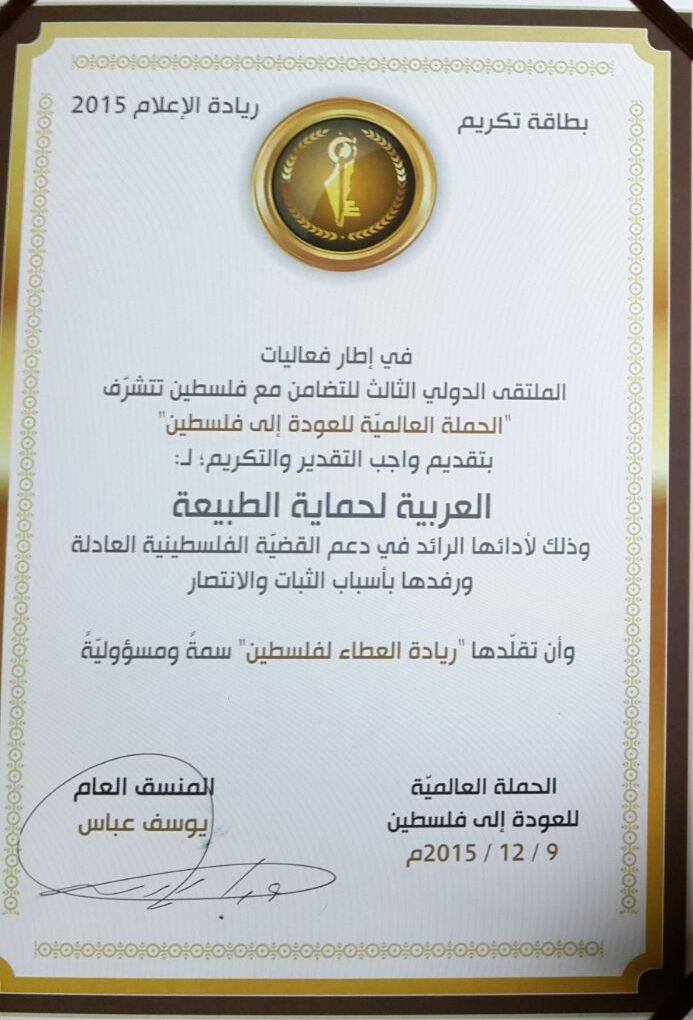 بطاقة تكريم

ريادة الإعلام 2015

في إطار فعاليات
الملتقى الدولي الثالث للتضامن مع فلسطين تتشرّف
"الحملة العالميّة للعودة إلى فلسطين"
بتقديم واجب التقدير والتكريم؛ لـ:

العربية لحماية الطبيعة

وذلك لأدائها الرائد في دعم القضيّة الفلسطينية العادلة
ورفدها بأسباب الثبات والانتصار

وأن تقلّدها "ريادة العطاء لفلسطين" سمةً ومسؤوليّةً

الحملة العالميّة
للعودة إلى فلسطين
9 / 12 / 2015م

المنسق العام
يوسف عباس